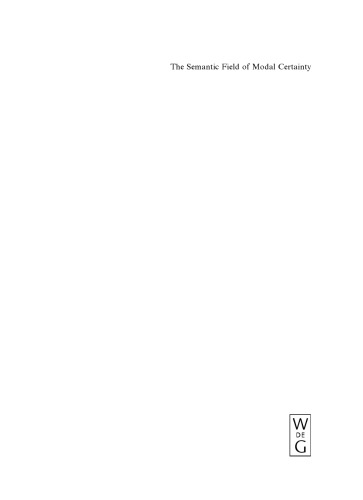 The Semantic Field of Modal Certainty

W
DE
G